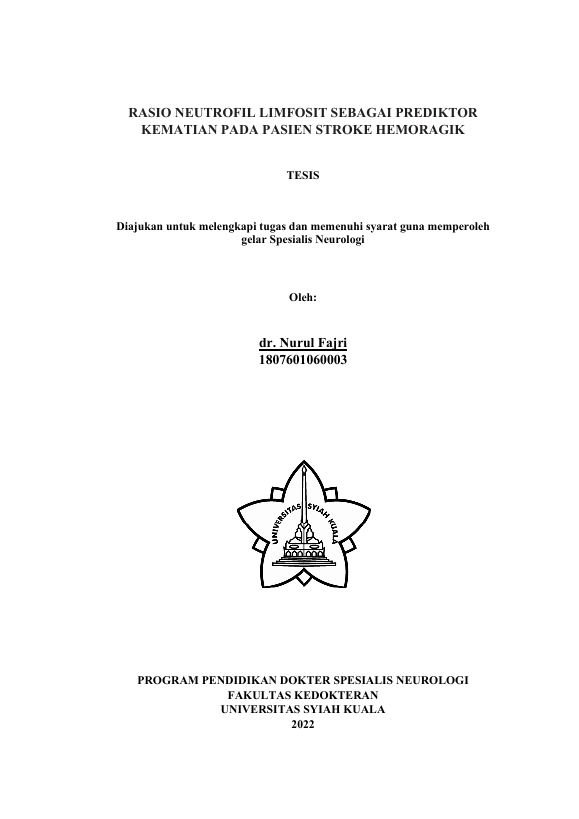 RASIO NEUTROFIL LIMFOSIT SEBAGAI PREDIKTOR KEMATIAN PADA PASIEN STROKE HEMORAGIK

TESIS

Diajukan untuk melengkapi tugas dan memenuhi syarat guna memperoleh gelar Spesialis Neurologi

Oleh:

dr. Nurul Fajri
1807601060003

UNIVERSITAS SYIAH KUALA

PROGRAM PENDIDIKAN DOKTER SPESIALIS NEUROLOGI
FAKULTAS KEDOKTERAN
UNIVERSITAS SYIAH KUALA
2022